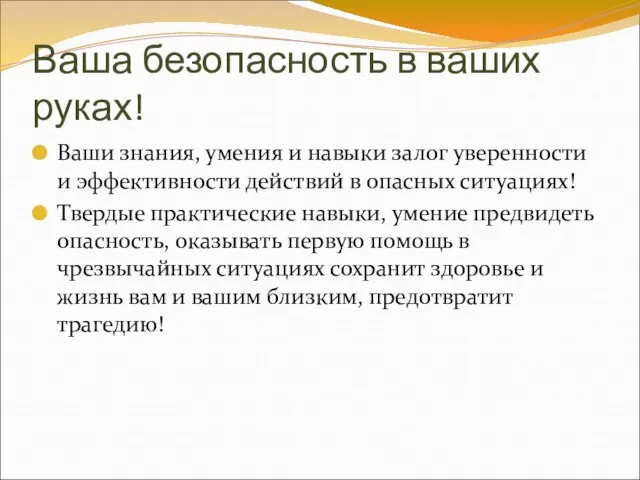 Ваша безопасность в ваших руках!

Ваши знания, умения и навыки залог уверенности и эффективности действий в опасных ситуациях!

Твердые практические навыки, умение предвидеть опасность, оказывать первую помощь в чрезвычайных ситуациях сохранит здоровье и жизнь вам и вашим близким, предотвратит трагедию!